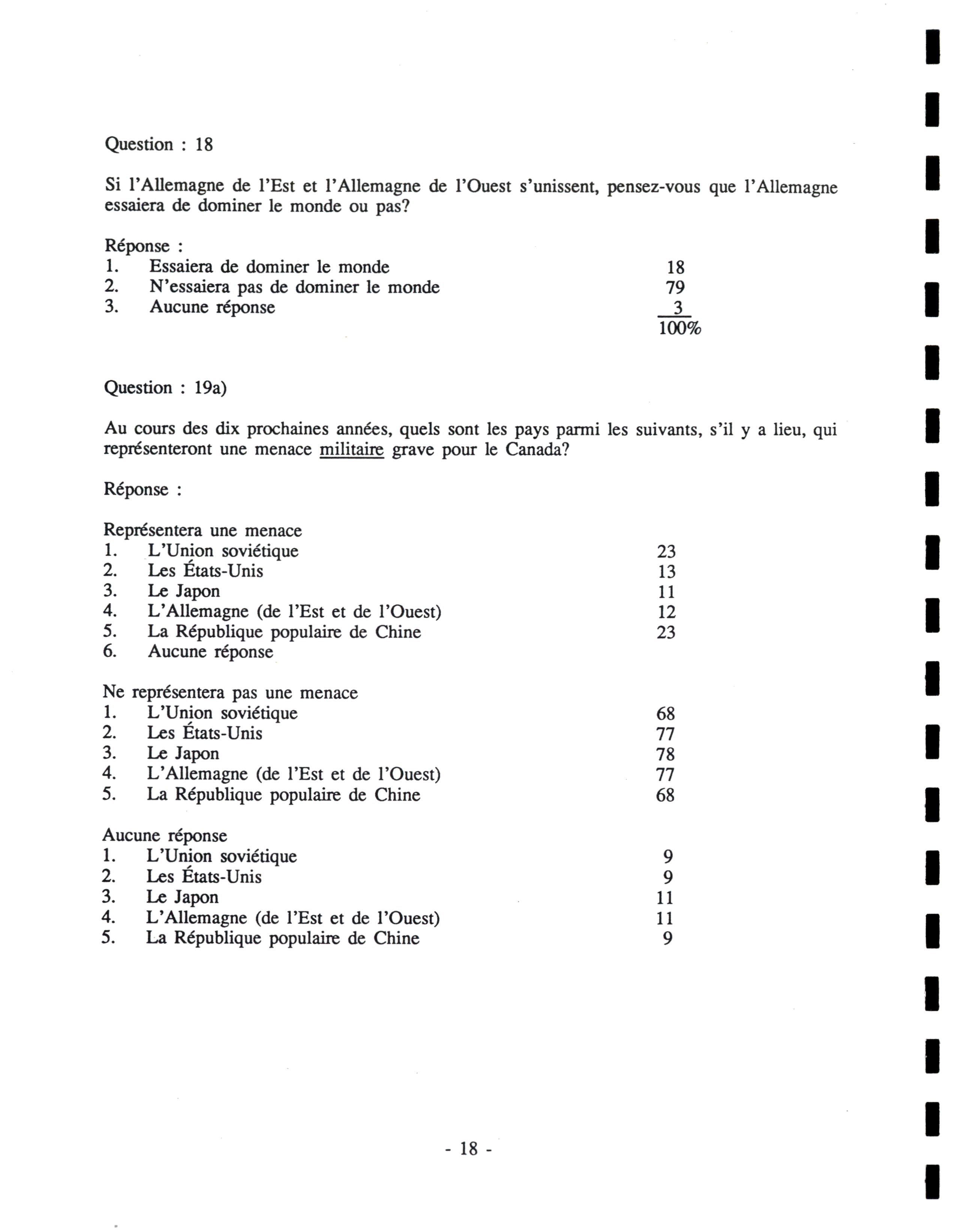 Question : 18

Si l'Allemagne de l'Est et l'Allemagne de l'Ouest s'unissent, pensez-vous que l'Allemagne essaiera de dominer le monde ou pas?

Réponse :
1. Essaiera de dominer le monde 18
2. N'essaiera pas de dominer le monde 79
3. Aucune réponse 3
100%

Question : 19a)

Au cours des dix prochaines années, quels sont les pays parmi les suivants, s'il y a lieu, qui représenteront une menace militaire grave pour le Canada?

Réponse :

Représentera une menace
1. L'Union soviétique 23
2. Les États-Unis 13
3. Le Japon 11
4. L'Allemagne (de l'Est et de l'Ouest) 12
5. La République populaire de Chine 23
6. Aucune réponse

Ne représentera pas une menace
1. L'Union soviétique 68
2. Les États-Unis 77
3. Le Japon 78
4. L'Allemagne (de l'Est et de l'Ouest) 77
5. La République populaire de Chine 68

Aucune réponse
1. L'Union soviétique 9
2. Les États-Unis 9
3. Le Japon 11
4. L'Allemagne (de l'Est et de l'Ouest) 11
5. La République populaire de Chine 9

- 18 -